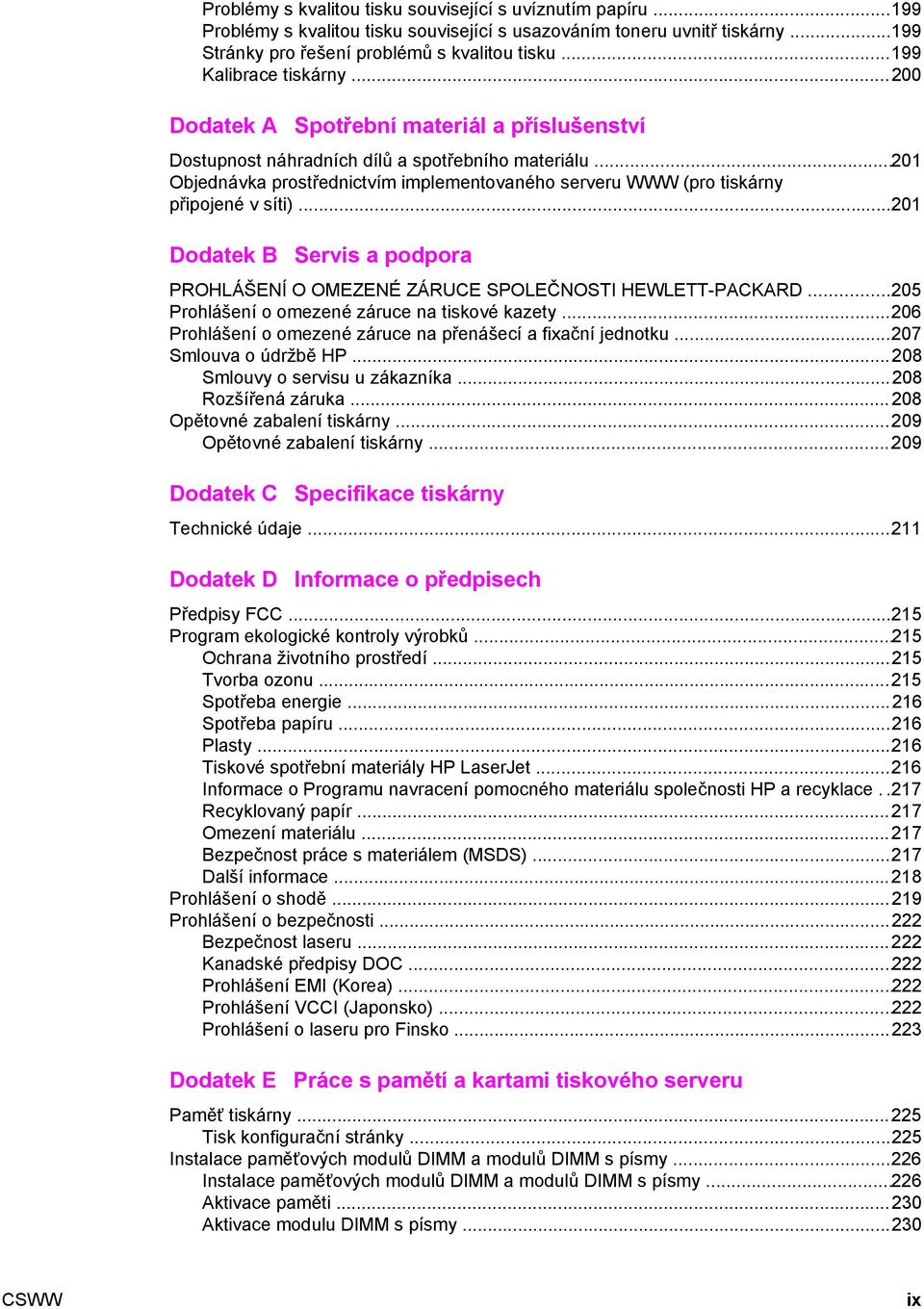 Problémy s kvalitou tisku související s uvíznutím papíru ...199
Problémy s kvalitou tisku související s usazováním toneru uvnitř tiskárny ...199
Stránky pro řešení problémů s kvalitou tisku ...199
Kalibrace tiskárny ...200

Dodatek A Spotřební materiál a příslušenství

Dostupnost náhradních dílů a spotřebního materiálu ...201
Objednávka prostřednictvím implementovaného serveru WWW (pro tiskárny připojené v síti) ...201

Dodatek B Servis a podpora

PROHLÁŠENÍ O OMEZENÉ ZÁRUCE SPOLEČNOSTI HEWLETT-PACKARD ...205
Prohlášení o omezené záruce na tiskové kazety ...206
Prohlášení o omezené záruce na přenášecí a fixační jednotku ...207
Smlouva o údržbě HP ...208
Smlouvy o servisu u zákazníka ...208
Rozšířená záruka ...208
Opětovné zabalení tiskárny ...209
Opětovné zabalení tiskárny ...209

Dodatek C Specifikace tiskárny

Technické údaje ...211

Dodatek D Informace o předpisech

Předpisy FCC ...215
Program ekologické kontroly výrobků ...215
Ochrana životního prostředí ...215
Tvorba ozonu ...215
Spotřeba energie ...216
Spotřeba papíru ...216
Plasty ...216
Tiskové spotřební materiály HP LaserJet ...216
Informace o Programu navracení pomocného materiálu společnosti HP a recyklace ..217
Recyklovaný papír ...217
Omezení materiálu ...217
Bezpečnost práce s materiálem (MSDS) ...217
Další informace ...218
Prohlášení o shodě ...219
Prohlášení o bezpečnosti ...222
Bezpečnost laseru ...222
Kanadské předpisy DOC ...222
Prohlášení EMI (Korea) ...222
Prohlášení VCCI (Japonsko) ...222
Prohlášení o laseru pro Finsko ...223

Dodatek E Práce s pamětí a kartami tiskového serveru

Paměť tiskárny ...225
Tisk konfigurační stránky ...225
Instalace paměťových modulů DIMM a modulů DIMM s písmy ...226
Instalace paměťových modulů DIMM a modulů DIMM s písmy ...226
Aktivace paměti ...230
Aktivace modulu DIMM s písmy ...230

CSWW ix